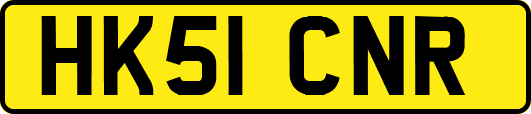 HK51 CNR